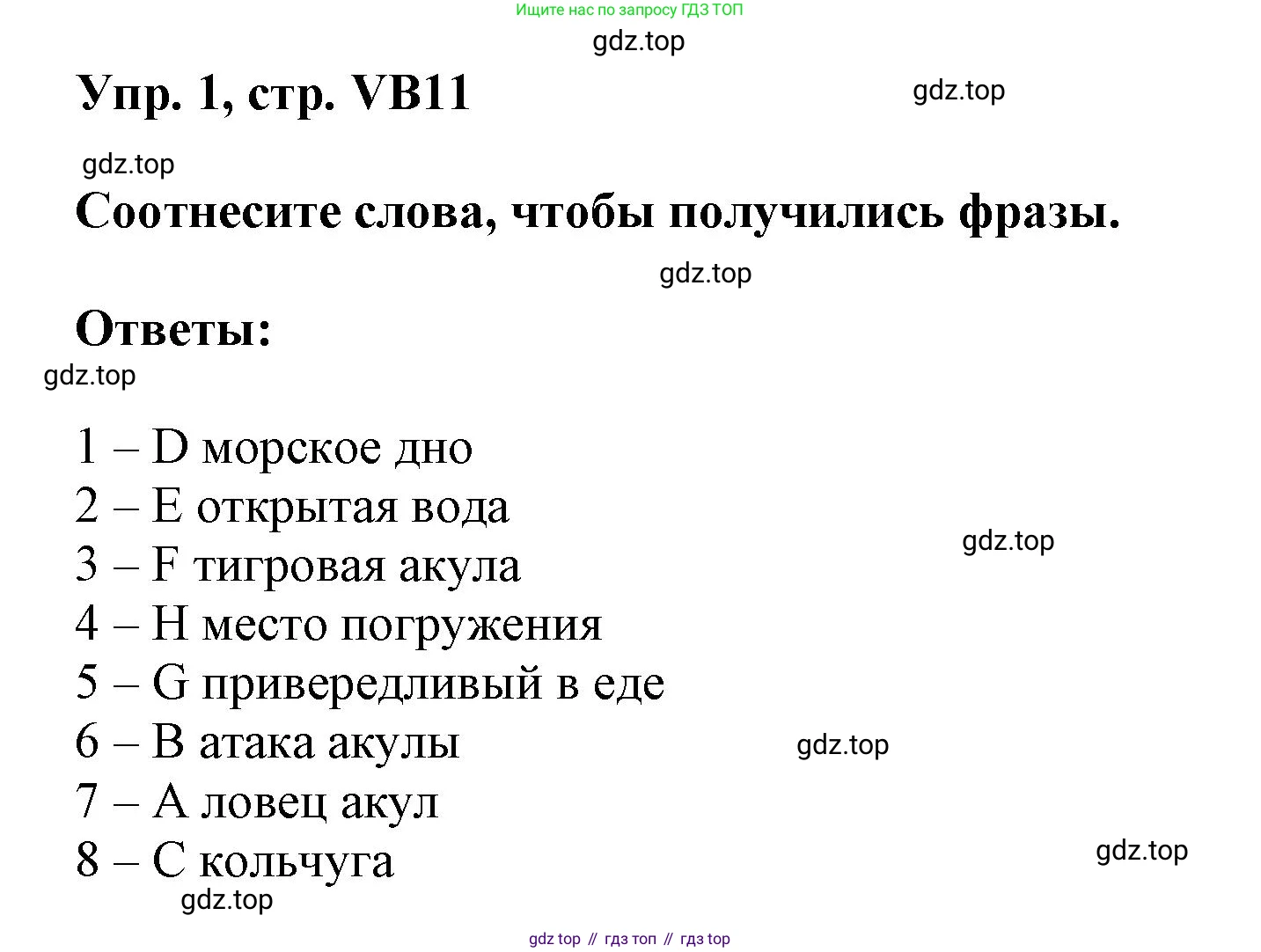 Ищите нас по запросу ГДЗ ТОП

Упр. 1, стр. VB11

Соотнесите слова, чтобы получились фразы.

Ответы:

1 – D морское дно
2 – E открытая вода
3 – F тигровая акула
4 – H место погружения
5 – G привередливый в еде
6 – B атака акулы
7 – A ловец акул
8 – C кольчуга

gdz top // гдз топ // гдз top

gdz.top